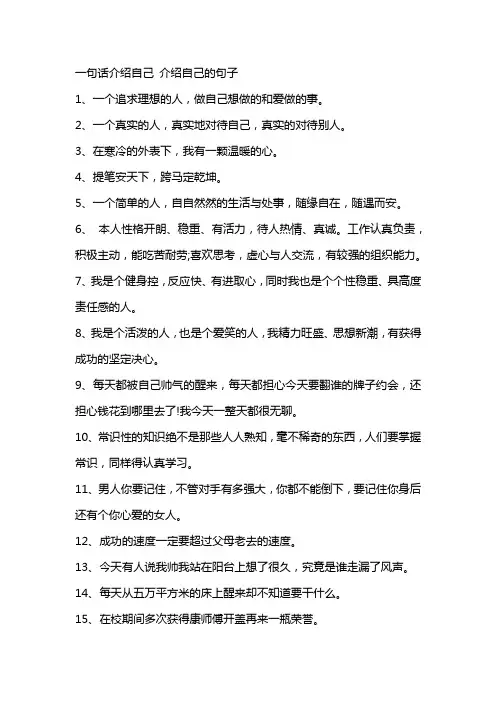 一句话介绍自己 介绍自己的句子

1、一个追求理想的人，做自己想做的和爱做的事。

2、一个真实的人，真实地对待自己，真实的对待别人。

3、在寒冷的外表下，我有一颗温暖的心。

4、提笔安天下，跨马定乾坤。

5、一个简单的人，自自然然的生活与处事，随缘自在，随遇而安。

6、 本人性格开朗、稳重、有活力，待人热情、真诚。工作认真负责，积极主动，能吃苦耐劳;喜欢思考，虚心与人交流，有较强的组织能力。

7、我是个健身控，反应快、有进取心，同时我也是个个性稳重、具高度责任感的人。

8、我是个活泼的人，也是个爱笑的人，我精力旺盛、思想新潮，有获得成功的坚定决心。

9、每天都被自己帅气的醒来，每天都担心今天要翻谁的牌子约会，还担心钱花到哪里去了!我今天一整天都很无聊。

10、常识性的知识绝不是那些人人熟知，毫不稀奇的东西，人们要掌握常识，同样得认真学习。

11、男人你要记住，不管对手有多强大，你都不能倒下，要记住你身后还有个你心爱的女人。

12、成功的速度一定要超过父母老去的速度。

13、今天有人说我帅我站在阳台上想了很久，究竟是谁走漏了风声。

14、每天从五万平方米的床上醒来却不知道要干什么。

15、在校期间多次获得康师傅开盖再来一瓶荣誉。